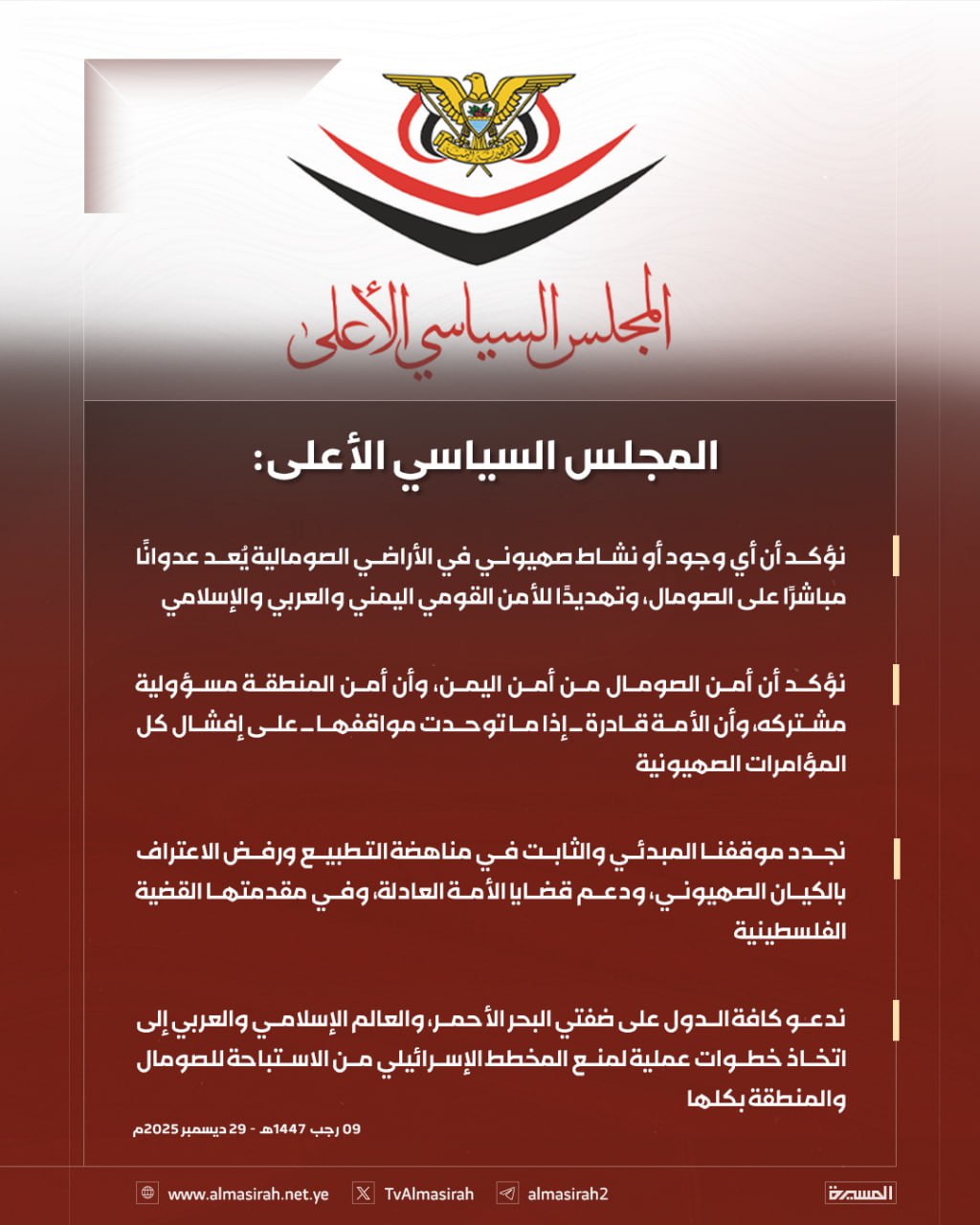 المجلس السياسي الأعلى

المجلس السياسي الأعلى:

نؤكد أن أي وجود أو نشاط صهيوني في الأراضي الصومالية يُعد عدوانًا مباشرًا على الصومال، وتهديدًا للأمن القومي اليمني والعربي والإسلامي

نؤكد أن أمن الصومال من أمن اليمن، وأن أمن المنطقة مسؤولية مشتركه، وأن الأمة قادرة ـ إذا ما توحدت مواقفها ـ على إفشال كل المؤامرات الصهيونية

نجدد موقفنا المبدئي والثابت في مناهضة التطبيع ورفض الاعتراف بالكيان الصهيوني، ودعم قضايا الأمة العادلة، وفي مقدمتها القضية الفلسطينية

ندعو كافة الدول على ضفتي البحر الأحمر، والعالم الإسلامي والعربي إلى اتخاذ خطوات عملية لمنع المخطط الإسرائيلي من الاستباحة للصومال والمنطقة بكلها

09 رجب 1447هـ - 29 ديسمبر 2025م

www.almasirah.net.ye
TvAlmasirah
almasirah2
المسيرة